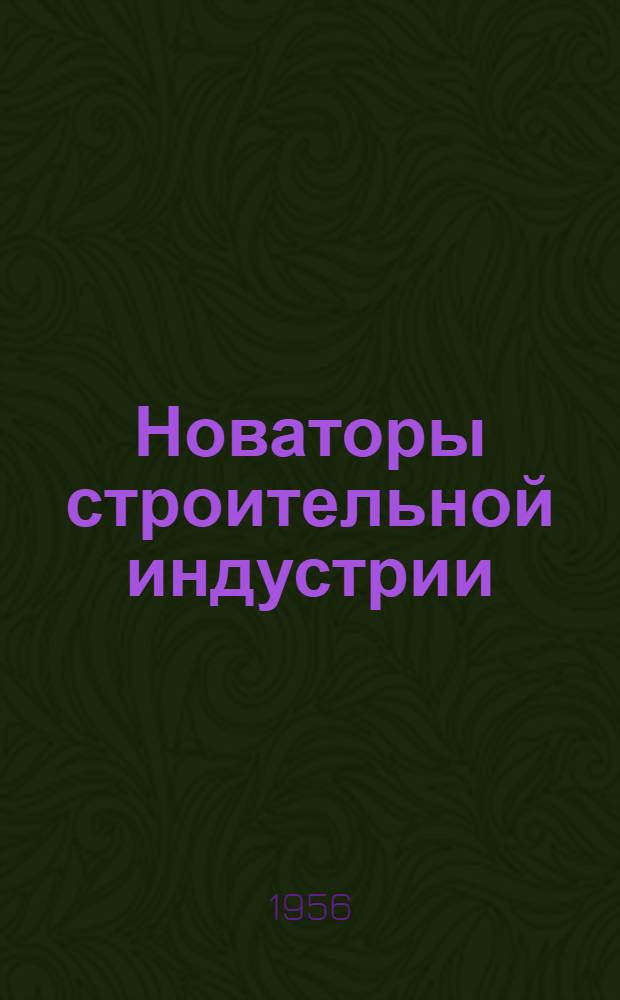 Новаторы строительной индустрии

1956